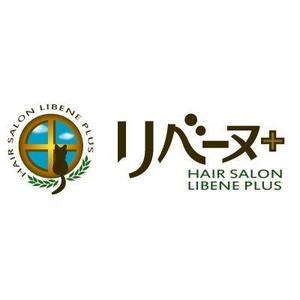 HAIR SALON LIBENE PLUS

リベーヌ+
HAIR SALON
LIBENE PLUS